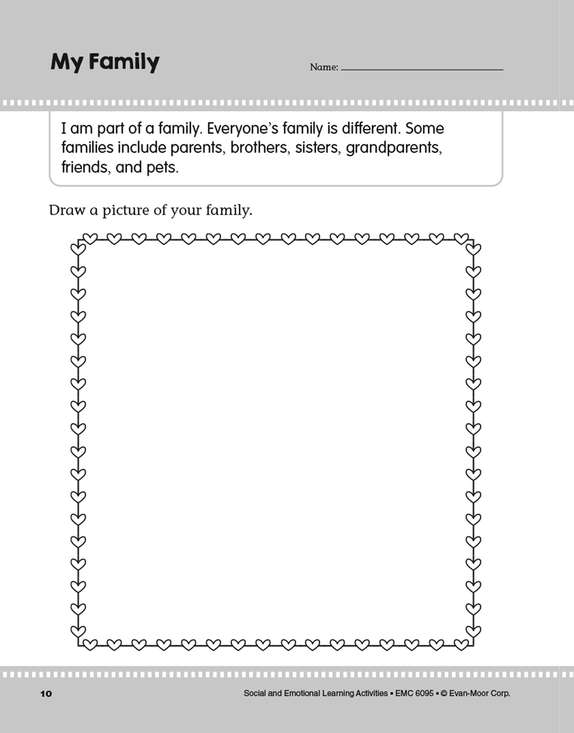 My Family

Name: ____

I am part of a family. Everyone's family is different. Some families include parents, brothers, sisters, grandparents, friends, and pets.

Draw a picture of your family.

10

Social and Emotional Learning Activities • EMC 6095 • © Evan-Moor Corp.